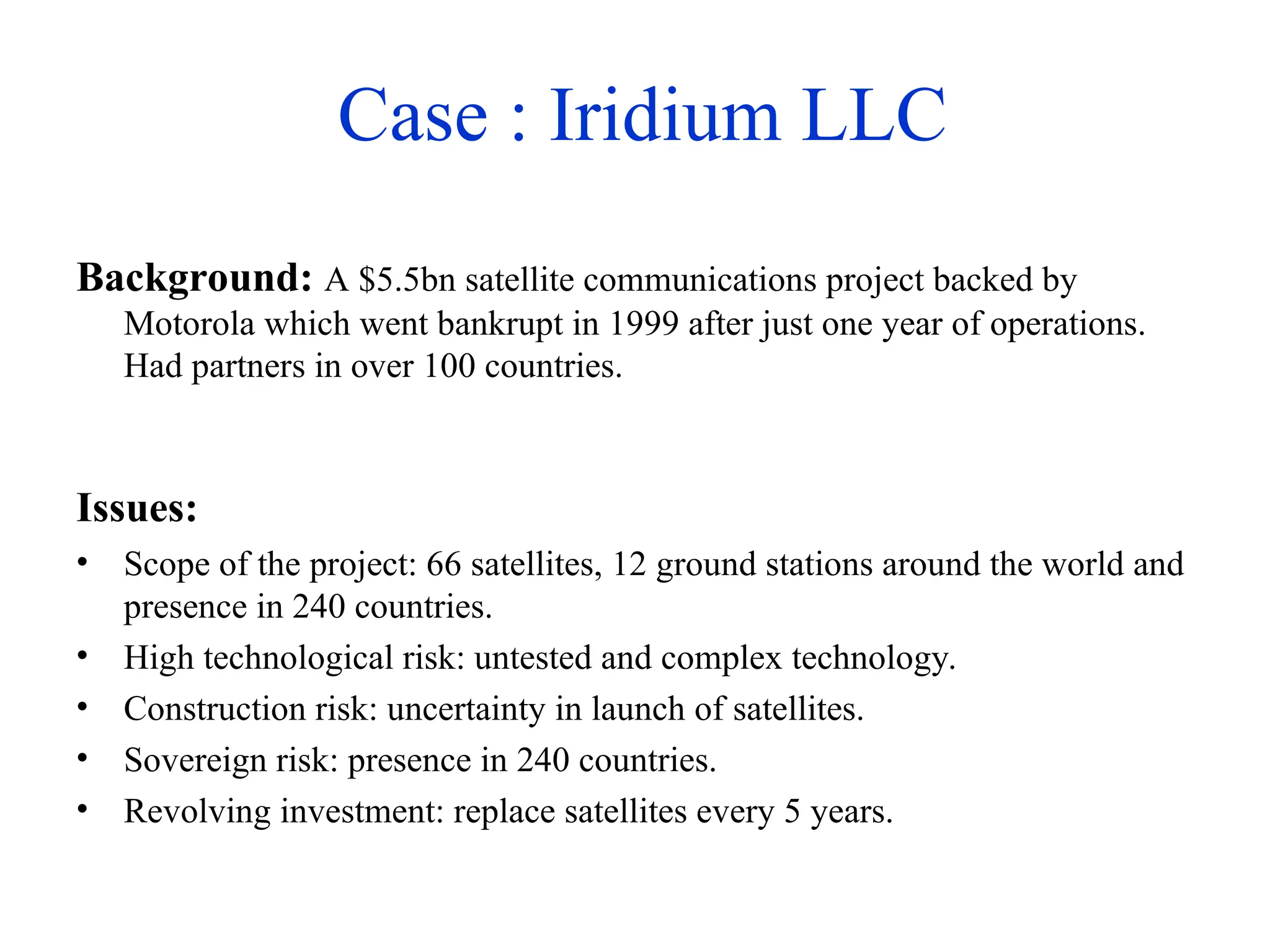 Case : Iridium LLC

Background: A \$5.5bn satellite communications project backed by Motorola which went bankrupt in 1999 after just one year of operations. Had partners in over 100 countries.

Issues:
• Scope of the project: 66 satellites, 12 ground stations around the world and presence in 240 countries.
• High technological risk: untested and complex technology.
• Construction risk: uncertainty in launch of satellites.
• Sovereign risk: presence in 240 countries.
• Revolving investment: replace satellites every 5 years.